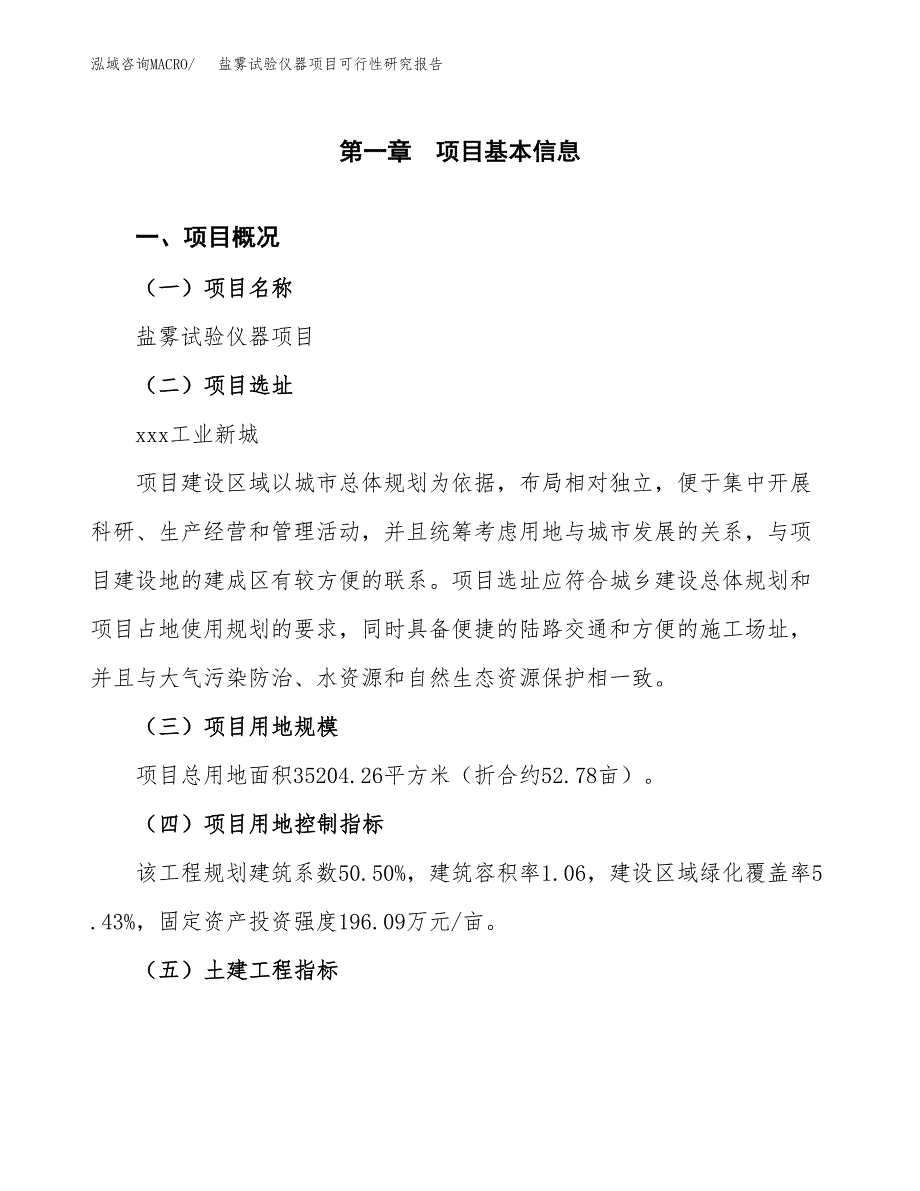 泓域咨询MACRO/　盐雾试验仪器项目可行性研究报告

第一章　项目基本信息

一、项目概况

（一）项目名称

盐雾试验仪器项目

（二）项目选址

xxx工业新城

项目建设区域以城市总体规划为依据，布局相对独立，便于集中开展科研、生产经营和管理活动，并且统筹考虑用地与城市发展的关系，与项目建设地的建成区有较方便的联系。项目选址应符合城乡建设总体规划和项目占地使用规划的要求，同时具备便捷的陆路交通和方便的施工场址，并且与大气污染防治、水资源和自然生态资源保护相一致。

（三）项目用地规模

项目总用地面积35204.26平方米（折合约52.78亩）。

（四）项目用地控制指标

该工程规划建筑系数50.50%，建筑容积率1.06，建设区域绿化覆盖率5.43%，固定资产投资强度196.09万元/亩。

（五）土建工程指标